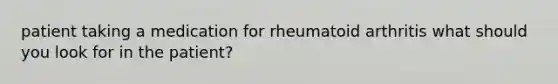 patient taking a medication for rheumatoid arthritis what should you look for in the patient?